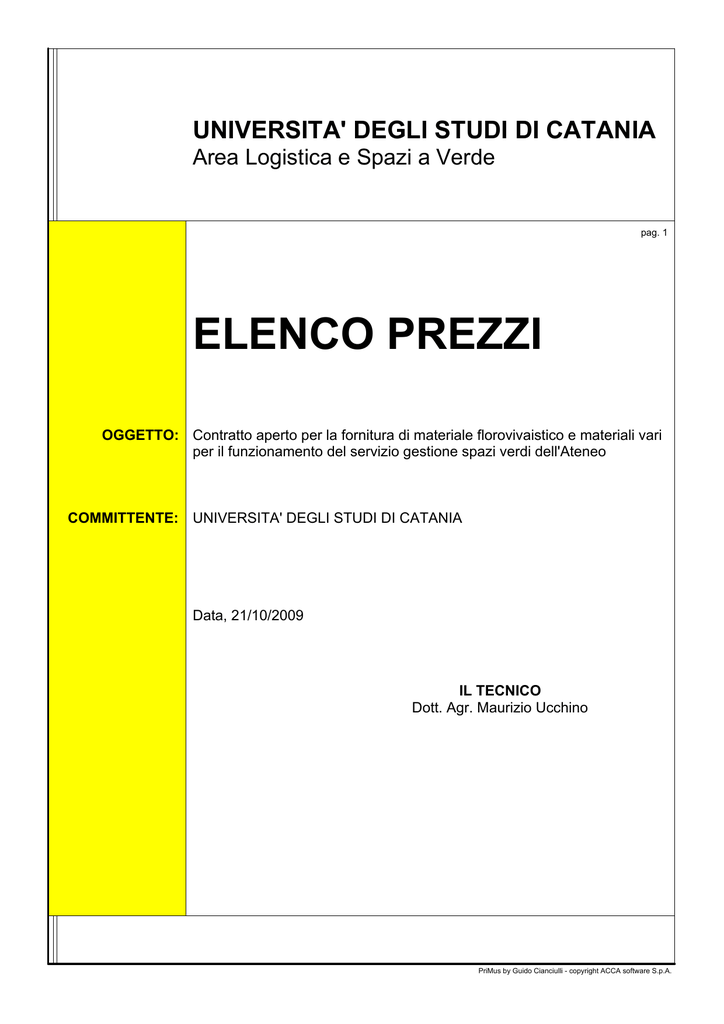 UNIVERSITA' DEGLI STUDI DI CATANIA
Area Logistica e Spazi a Verde

pag. 1

ELENCO PREZZI

OGGETTO: Contratto aperto per la fornitura di materiale florovivaistico e materiali vari per il funzionamento del servizio gestione spazi verdi dell'Ateneo

COMMITTENTE: UNIVERSITA' DEGLI STUDI DI CATANIA

Data, 21/10/2009

IL TECNICO
Dott. Agr. Maurizio Ucchino

PriMus by Guido Cianciulli - copyright ACCA software S.p.A.